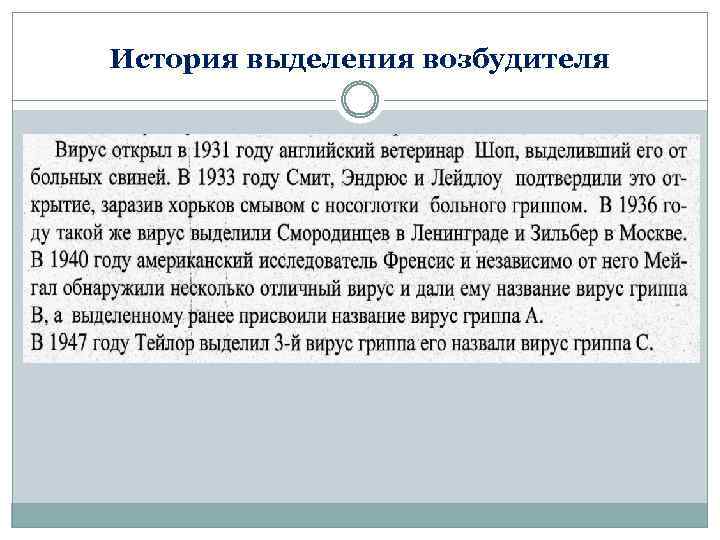 История выделения возбудителя

Вирус открыл в 1931 году английский ветеринар Шоп, выделивший его от больных свиней. В 1933 году Смит, Эндрюс и Лейдлоу подтвердили это открытие, заразив хорьков смывом с носоглотки больного гриппом. В 1936 году такой же вирус выделили Смородинцев в Ленинграде и Зильбер в Москве.
В 1940 году американский исследователь Френсис и независимо от него Мейгал обнаружили несколько отличный вирус и дали ему название вирус гриппа В, а выделенному ранее присвоили название вирус гриппа А.
В 1947 году Тейлор выделил 3-й вирус гриппа его назвали вирус гриппа С.